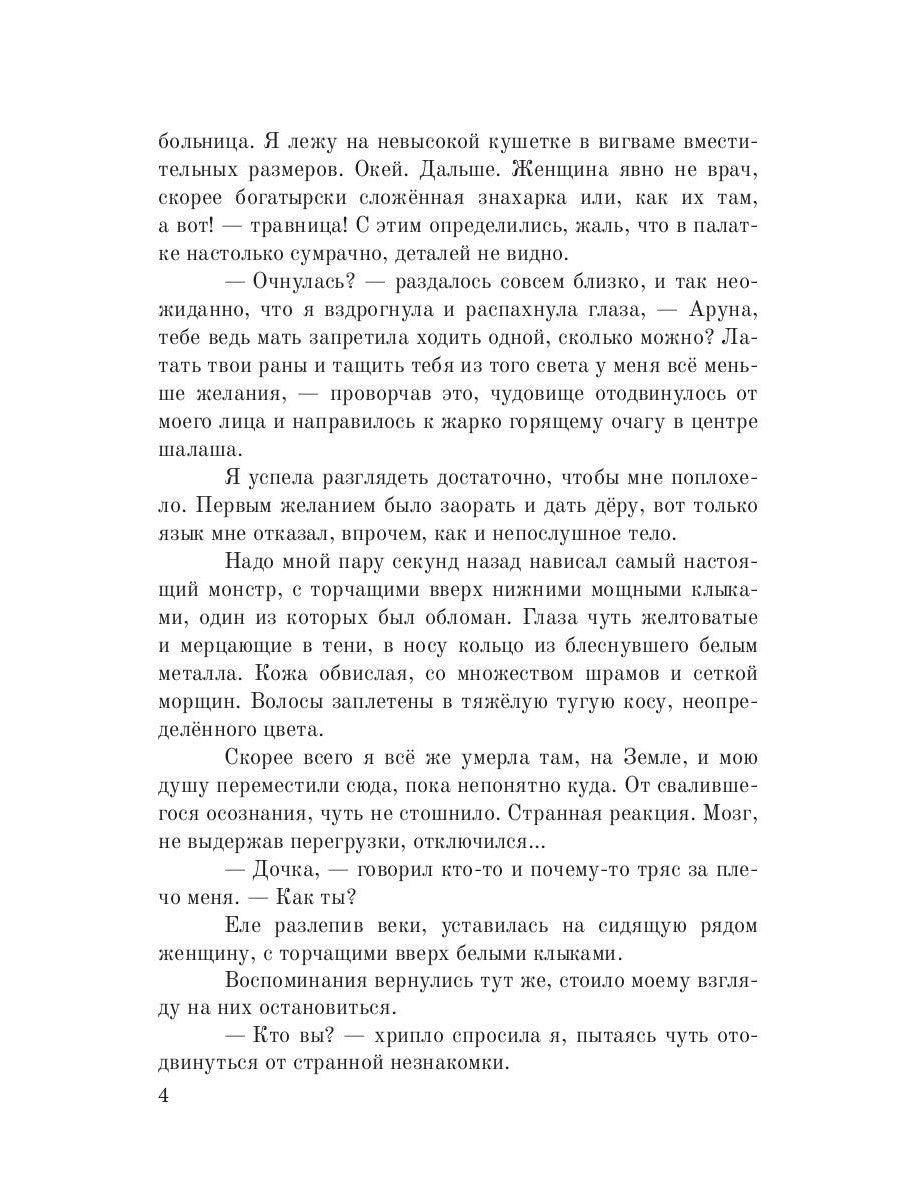 больница. Я лежу на невысокой кушетке в вигваме вместительных размеров. Окей. Дальше. Женщина явно не врач, скорее богатырски сложённая знахарка или, как их там, а вот! — травница! С этим определились, жаль, что в палатке настолько сумрачно, деталей не видно.

— Очнулась? — раздалось совсем близко, и так неожиданно, что я вздрогнула и распахнула глаза, — Аруна, тебе ведь мать запретила ходить одной, сколько можно? Латать твои раны и тащить тебя из того света у меня всё меньше желания, — проворчав это, чудовище отодвинулось от моего лица и направилось к жарко горящему очагу в центре шалаша.

Я успела разглядеть достаточно, чтобы мне поплохело. Первым желанием было заорать и дать дёру, вот только язык мне отказал, впрочем, как и непослушное тело.

Надо мной пару секунд назад нависал самый настоящий монстр, с торчащими вверх нижними мощными клыками, один из которых был обломан. Глаза чуть желтоватые и мерцающие в тени, в носу кольцо из блеснувшего белым металла. Кожа обвислая, со множеством шрамов и сеткой морщин. Волосы заплетены в тяжёлую тугую косу, неопределённого цвета.

Скорее всего я всё же умерла там, на Земле, и мою душу переместили сюда, пока непонятно куда. От свалившегося осознания, чуть не стошнило. Странная реакция. Мозг, не выдержав перегрузки, отключился...

— Дочка, — говорил кто-то и почему-то тряс за плечо меня. — Как ты?

Еле разлепив веки, уставилась на сидящую рядом женщину, с торчащими вверх белыми клыками.

Воспоминания вернулись тут же, стоило моему взгляду на них остановиться.

— Кто вы? — хрипло спросила я, пытаясь чуть отодвинуться от странной незнакомки.

4